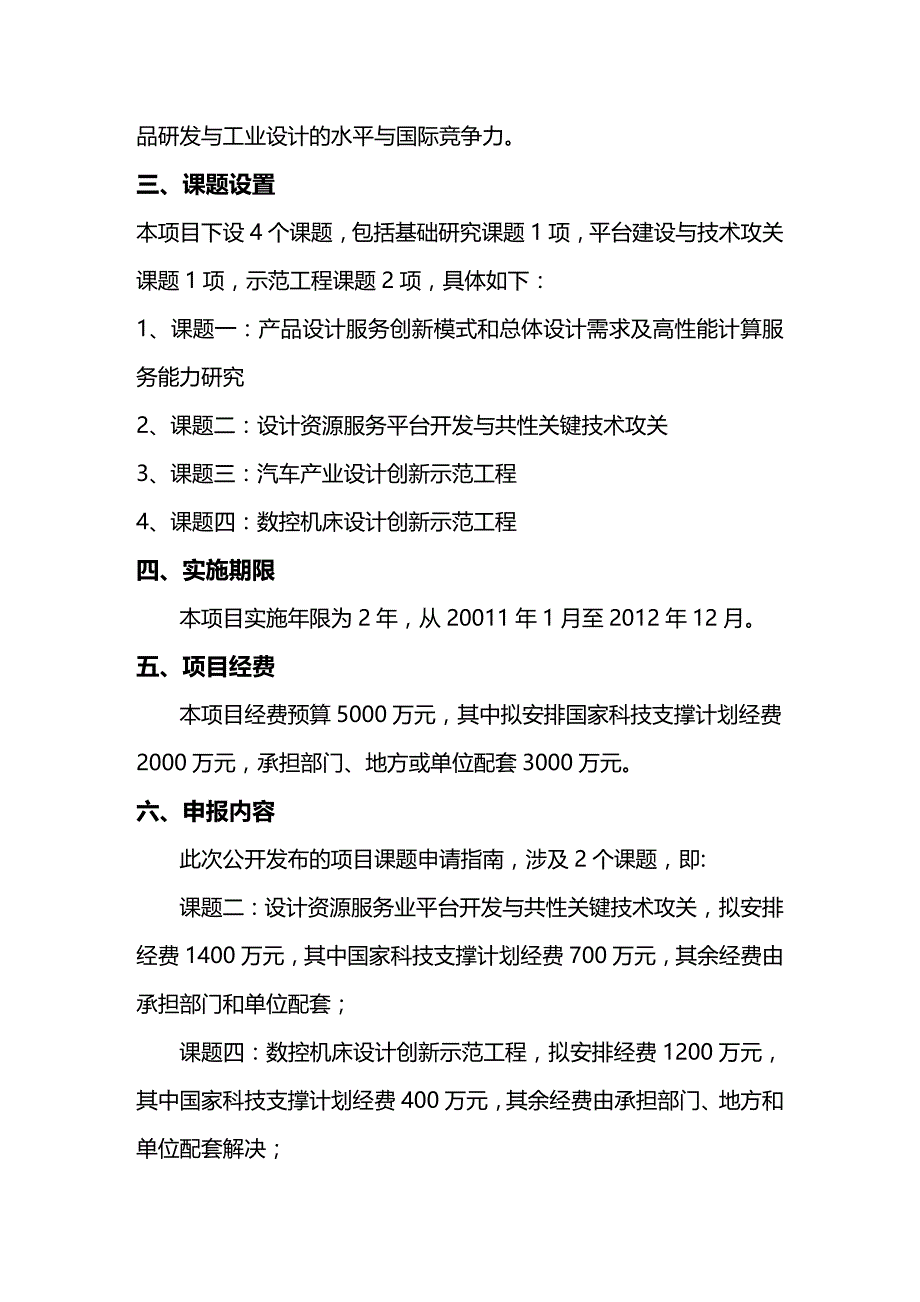 品研发与工业设计的水平与国际竞争力。

三、课题设置

本项目下设 4 个课题，包括基础研究课题 1 项，平台建设与技术攻关课题 1 项，示范工程课题 2 项，具体如下：

1、课题一：产品设计服务创新模式和总体设计需求及高性能计算服务能力研究

2、课题二：设计资源服务平台开发与共性关键技术攻关

3、课题三：汽车产业设计创新示范工程

4、课题四：数控机床设计创新示范工程

四、实施期限

本项目实施年限为 2 年，从 20011 年 1 月至 2012 年 12 月。

五、项目经费

本项目经费预算 5000 万元，其中拟安排国家科技支撑计划经费 2000 万元，承担部门、地方或单位配套 3000 万元。

六、申报内容

此次公开发布的项目课题申请指南，涉及 2 个课题，即:

课题二：设计资源服务业平台开发与共性关键技术攻关，拟安排经费 1400 万元，其中国家科技支撑计划经费 700 万元，其余经费由承担部门和单位配套；

课题四：数控机床设计创新示范工程，拟安排经费 1200 万元，其中国家科技支撑计划经费 400 万元，其余经费由承担部门、地方和单位配套解决；